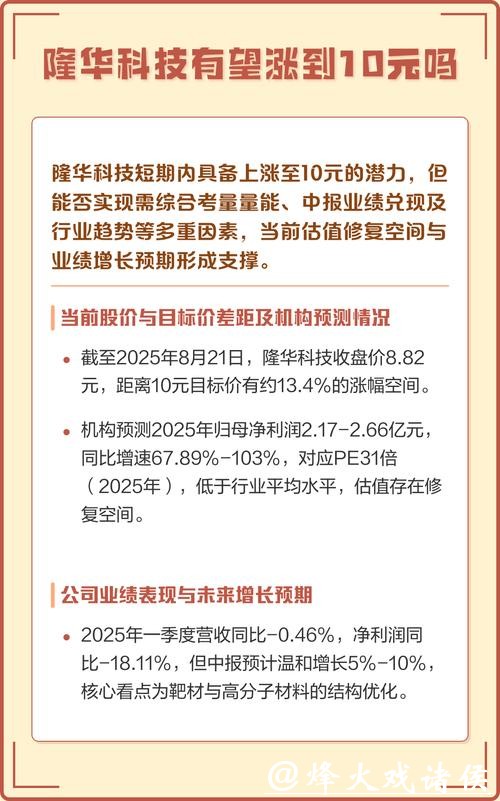 隆华科技有望涨到10元吗

隆华科技短期内具备上涨至10元的潜力，但能否实现需综合考量量能、中报业绩兑现及行业趋势等多重因素，当前估值修复空间与业绩增长预期形成支撑。

当前股价与目标价差距及机构预测情况

• 截至2025年8月21日，隆华科技收盘价8.82元，距离10元目标价有约13.4%的涨幅空间。

• 机构预测2025年归母净利润2.17-2.66亿元，同比增速67.89%-103%，对应PE31倍（2025年），低于行业平均水平，估值存在修复空间。

公司业绩表现与未来增长预期

• 2025年一季度营收同比-0.46%，净利润同比-18.11%，但中报预计温和增长5%-10%，核心看点为靶材与高分子材料的结构优化。

@烽火戏诸侯